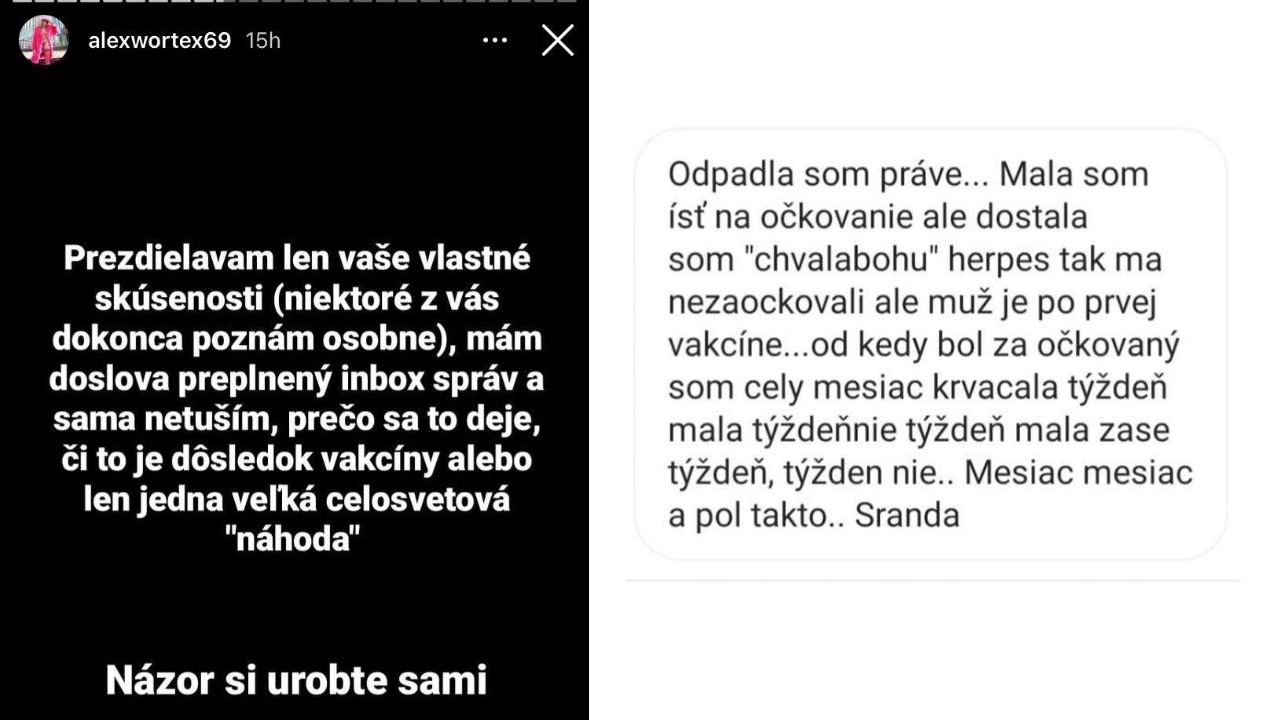 alexwortex69 15h

Prezdielavam len vaše vlastné skúsenosti (niektoré z vás dokonca poznám osobne), mám doslova preplnený inbox správ a sama netuším, prečo sa to deje, či to je dôsledok vakcíny alebo len jedna veľká celosvetová "náhoda"

Názor si urobte sami

Odpadla som práve... Mala som ísť na očkovanie ale dostala som "chvalabohu" herpes tak ma nezaockovali ale muž je po prvej vakcíne...od kedy bol za očkovaný som cely mesiac krvacala týždeň mala týždeňnie týždeň mala zase týždeň, týžden nie.. Mesiac mesiac a pol takto.. Sranda